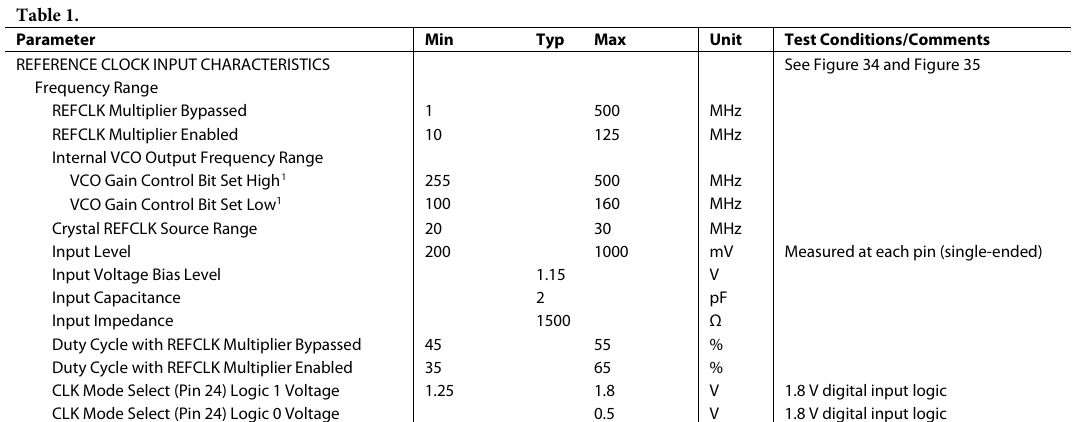 Table 1.

| Parameter | Min | Typ | Max | Unit | Test Conditions/Comments |
|---|---|---|---|---|---|
| REFERENCE CLOCK INPUT CHARACTERISTICS | | | | | See Figure 34 and Figure 35 |
| Frequency Range | | | | | |
| REFCLK Multiplier Bypassed | 1 | | 500 | MHz | |
| REFCLK Multiplier Enabled | 10 | | 125 | MHz | |
| Internal VCO Output Frequency Range | | | | | |
| VCO Gain Control Bit Set High$^1$ | 255 | | 500 | MHz | |
| VCO Gain Control Bit Set Low$^1$ | 100 | | 160 | MHz | |
| Crystal REFCLK Source Range | 20 | | 30 | MHz | |
| Input Level | 200 | | 1000 | mV | Measured at each pin (single-ended) |
| Input Voltage Bias Level | | 1.15 | | V | |
| Input Capacitance | | 2 | | pF | |
| Input Impedance | | 1500 | | Ω | |
| Duty Cycle with REFCLK Multiplier Bypassed | 45 | | 55 | % | |
| Duty Cycle with REFCLK Multiplier Enabled | 35 | | 65 | % | |
| CLK Mode Select (Pin 24) Logic 1 Voltage | 1.25 | | 1.8 | V | 1.8 V digital input logic |
| CLK Mode Select (Pin 24) Logic 0 Voltage | | | 0.5 | V | 1.8 V digital input logic |